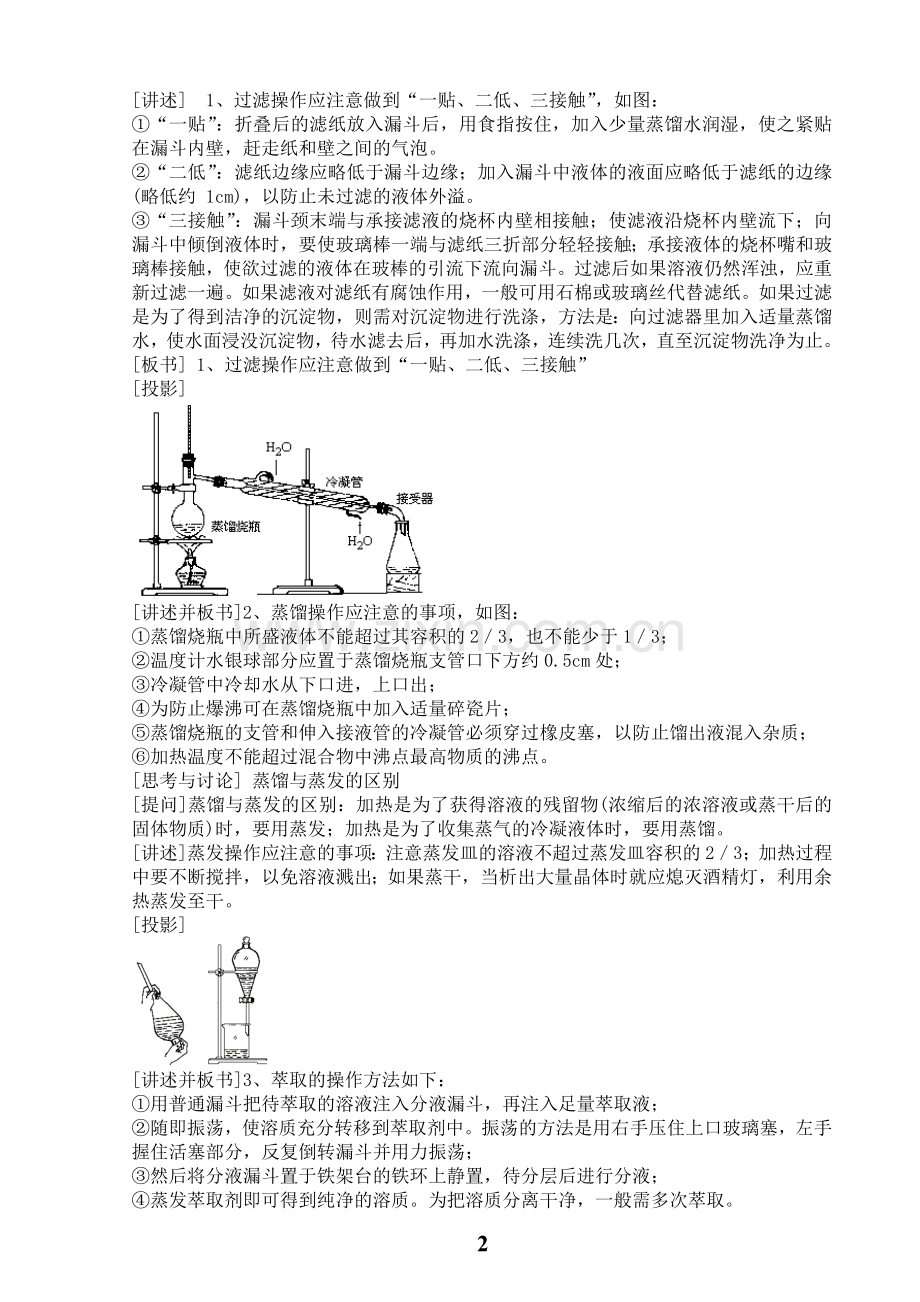 [讲述] 1、过滤操作应注意做到“一贴、二低、三接触”，如图：
①“一贴”：折叠后的滤纸放入漏斗后，用食指按住，加入少量蒸馏水润湿，使之紧贴在漏斗内壁，赶走纸和壁之间的气泡。
②“二低”：滤纸边缘应略低于漏斗边缘；加入漏斗中液体的液面应略低于滤纸的边缘(略低约 1cm)，以防止未过滤的液体外溢。
③“三接触”：漏斗颈末端与承接滤液的烧杯内壁相接触；使滤液沿烧杯内壁流下；向漏斗中倾倒液体时，要使玻璃棒一端与滤纸三折部分轻轻接触；承接液体的烧杯嘴和玻璃棒接触，使欲过滤的液体在玻棒的引流下流向漏斗。过滤后如果溶液仍然浑浊，应重新过滤一遍。如果滤液对滤纸有腐蚀作用，一般可用石棉或玻璃丝代替滤纸。如果过滤是为了得到洁净的沉淀物，则需对沉淀物进行洗涤，方法是：向过滤器里加入适量蒸馏水，使水面浸没沉淀物，待水滤去后，再加水洗涤，连续洗几次，直至沉淀物洗净为止。
[板书] 1、过滤操作应注意做到“一贴、二低、三接触”
[投影]
$H_2O$
冷凝管
接受器
蒸馏烧瓶
$H_2O$
[讲述并板书]2、蒸馏操作应注意的事项，如图：
①蒸馏烧瓶中所盛液体不能超过其容积的 2／3，也不能少于 1／3；
②温度计水银球部分应置于蒸馏烧瓶支管口下方约 0.5cm 处；
③冷凝管中冷却水从下口进，上口出；
④为防止爆沸可在蒸馏烧瓶中加入适量碎瓷片；
⑤蒸馏烧瓶的支管和伸入接液管的冷凝管必须穿过橡皮塞，以防止馏出液混入杂质；
⑥加热温度不能超过混合物中沸点最高物质的沸点。
[思考与讨论] 蒸馏与蒸发的区别
[提问]蒸馏与蒸发的区别：加热是为了获得溶液的残留物(浓缩后的浓溶液或蒸干后的固体物质)时，要用蒸发；加热是为了收集蒸气的冷凝液体时，要用蒸馏。
[讲述]蒸发操作应注意的事项：注意蒸发皿的溶液不超过蒸发皿容积的 2／3；加热过程中要不断搅拌，以免溶液溅出；如果蒸干，当析出大量晶体时就应熄灭酒精灯，利用余热蒸发至干。
[投影]
[讲述并板书]3、萃取的操作方法如下：
①用普通漏斗把待萃取的溶液注入分液漏斗，再注入足量萃取液；
②随即振荡，使溶质充分转移到萃取剂中。振荡的方法是用右手压住上口玻璃塞，左手握住活塞部分，反复倒转漏斗并用力振荡；
③然后将分液漏斗置于铁架台的铁环上静置，待分层后进行分液；
④蒸发萃取剂即可得到纯净的溶质。为把溶质分离干净，一般需多次萃取。
2